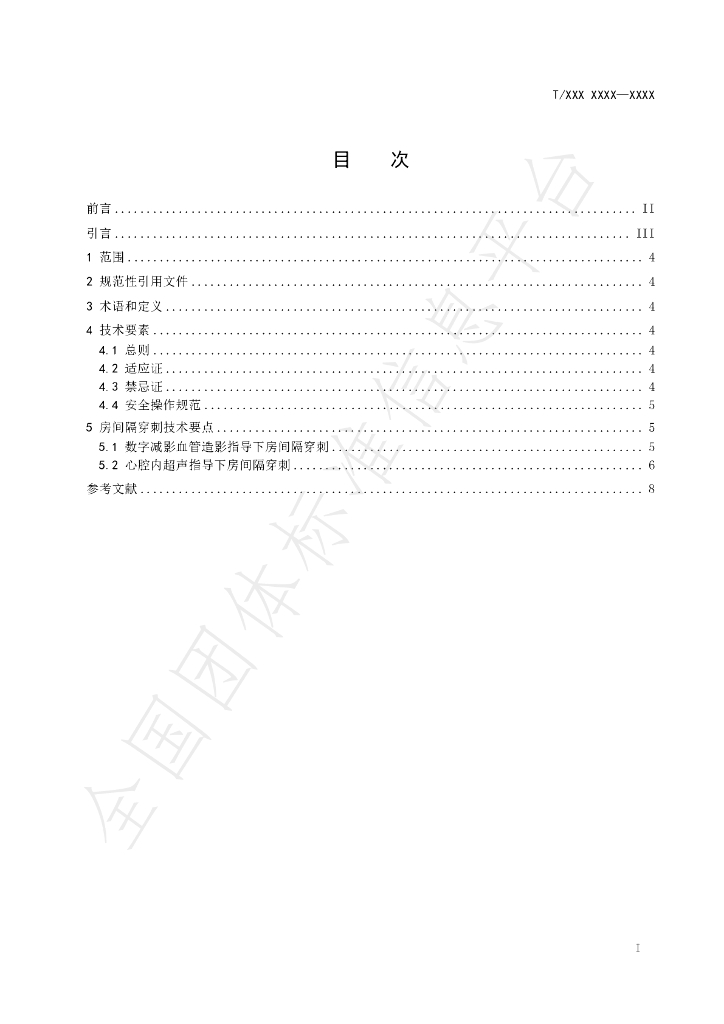 T/XXX XXXX—XXXX

目 次

前言 II
引言 III
1 范围 4
2 规范性引用文件 4
3 术语和定义 4
4 技术要素 4
4.1 总则 4
4.2 适应证 4
4.3 禁忌证 4
4.4 安全操作规范 5
5 房间隔穿刺技术要点 5
5.1 数字减影血管造影指导下房间隔穿刺 5
5.2 心腔内超声指导下房间隔穿刺 6
参考文献 8

I

全国团体标准信息平台